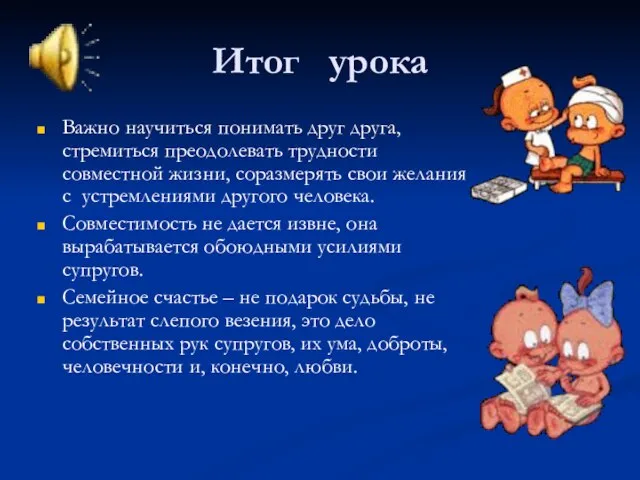 Итог урока

Важно научиться понимать друг друга, стремиться преодолевать трудности совместной жизни, соразмерять свои желания с устремлениями другого человека.

Совместимость не дается извне, она вырабатывается обоюдными усилиями супругов.

Семейное счастье – не подарок судьбы, не результат слепого везения, это дело собственных рук супругов, их ума, доброты, человечности и, конечно, любви.